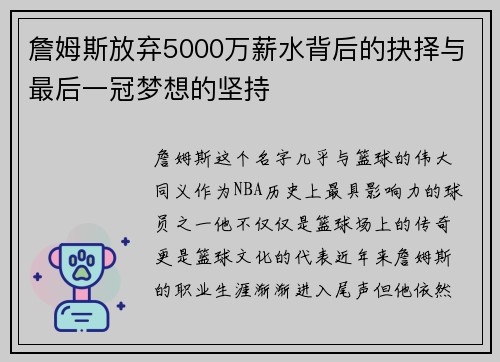 詹姆斯放弃5000万薪水背后的抉择与最后一冠梦想的坚持

詹姆斯这个名字几乎与篮球的伟大同义作为NBA历史上最具影响力的球员之一他不仅仅是篮球场上的传奇更是篮球文化的代表近年来詹姆斯的职业生涯渐渐进入尾声但他依然